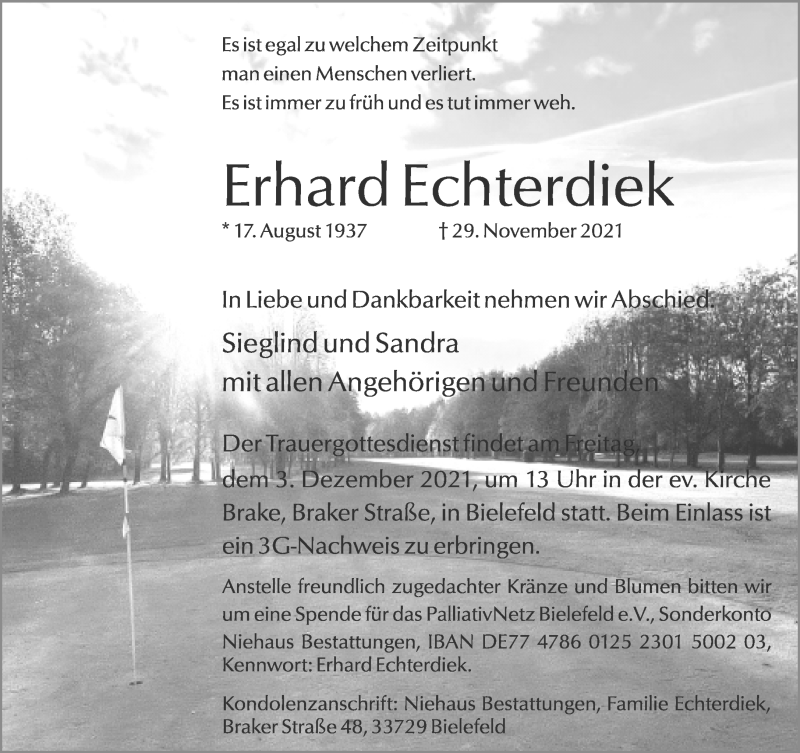 Es ist egal zu welchem Zeitpunkt
man einen Menschen verliert.
Es ist immer zu früh und es tut immer weh.

Erhard Echterdiek

* 17. August 1937 † 29. November 2021

In Liebe und Dankbarkeit nehmen wir Abschied.

Sieglind und Sandra
mit allen Angehörigen und Freunden

Der Trauergottesdienst findet am Freitag, dem 3. Dezember 2021, um 13 Uhr in der ev. Kirche Brake, Braker Straße, in Bielefeld statt. Beim Einlass ist ein 3G-Nachweis zu erbringen.

Anstelle freundlich zugedachter Kränze und Blumen bitten wir um eine Spende für das PalliativNetz Bielefeld e.V., Sonderkonto Niehaus Bestattungen, IBAN DE77 4786 0125 2301 5002 03, Kennwort: Erhard Echterdiek.

Kondolenzanschrift: Niehaus Bestattungen, Familie Echterdiek, Braker Straße 48, 33729 Bielefeld